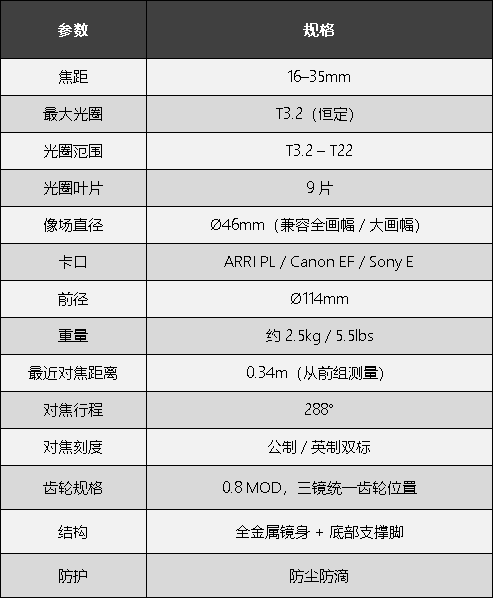 | 参数 | 规格 |
|---|---|
| 焦距 | 16–35mm |
| 最大光圈 | T3.2（恒定） |
| 光圈范围 | T3.2 – T22 |
| 光圈叶片 | 9片 |
| 像场直径 | Ø46mm（兼容全画幅 / 大画幅） |
| 卡口 | ARRI PL / Canon EF / Sony E |
| 前径 | Ø114mm |
| 重量 | 约2.5kg / 5.5lbs |
| 最近对焦距离 | 0.34m（从前组测量） |
| 对焦行程 | 288° |
| 对焦刻度 | 公制 / 英制双标 |
| 齿轮规格 | 0.8 MOD，三镜统一齿轮位置 |
| 结构 | 全金属镜身 + 底部支撑脚 |
| 防护 | 防尘防滴 |